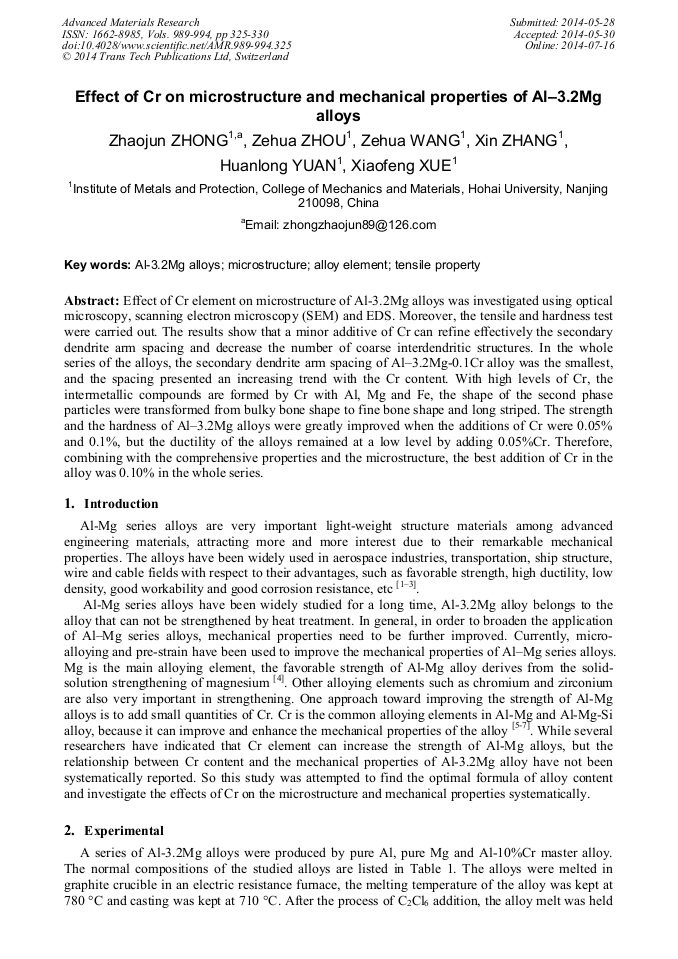 Advanced Materials Research
ISSN: 1662-8985, Vols. 989-994, pp 325-330
doi:10.4028/www.scientific.net/AMR.989-994.325
© 2014 Trans Tech Publications Ltd, Switzerland

Submitted: 2014-05-28
Accepted: 2014-05-30
Online: 2014-07-16

Effect of Cr on microstructure and mechanical properties of Al–3.2Mg alloys

Zhaojun ZHONG$^{1,a}$, Zehua ZHOU$^{1}$, Zehua WANG$^{1}$, Xin ZHANG$^{1}$, Huanlong YUAN$^{1}$, Xiaofeng XUE$^{1}$

$^{1}$Institute of Metals and Protection, College of Mechanics and Materials, Hohai University, Nanjing 210098, China

$^{a}$Email: zhongzhaojun89@126.com

Key words: Al-3.2Mg alloys; microstructure; alloy element; tensile property

Abstract: Effect of Cr element on microstructure of Al-3.2Mg alloys was investigated using optical microscopy, scanning electron microscopy (SEM) and EDS. Moreover, the tensile and hardness test were carried out. The results show that a minor additive of Cr can refine effectively the secondary dendrite arm spacing and decrease the number of coarse interdendritic structures. In the whole series of the alloys, the secondary dendrite arm spacing of Al–3.2Mg-0.1Cr alloy was the smallest, and the spacing presented an increasing trend with the Cr content. With high levels of Cr, the intermetallic compounds are formed by Cr with Al, Mg and Fe, the shape of the second phase particles were transformed from bulky bone shape to fine bone shape and long striped. The strength and the hardness of Al–3.2Mg alloys were greatly improved when the additions of Cr were 0.05% and 0.1%, but the ductility of the alloys remained at a low level by adding 0.05%Cr. Therefore, combining with the comprehensive properties and the microstructure, the best addition of Cr in the alloy was 0.10% in the whole series.

1. Introduction

Al-Mg series alloys are very important light-weight structure materials among advanced engineering materials, attracting more and more interest due to their remarkable mechanical properties. The alloys have been widely used in aerospace industries, transportation, ship structure, wire and cable fields with respect to their advantages, such as favorable strength, high ductility, low density, good workability and good corrosion resistance, etc $^{[1-3]}$.

Al-Mg series alloys have been widely studied for a long time, Al-3.2Mg alloy belongs to the alloy that can not be strengthened by heat treatment. In general, in order to broaden the application of Al–Mg series alloys, mechanical properties need to be further improved. Currently, micro-alloying and pre-strain have been used to improve the mechanical properties of Al–Mg series alloys. Mg is the main alloying element, the favorable strength of Al-Mg alloy derives from the solid-solution strengthening of magnesium $^{[4]}$. Other alloying elements such as chromium and zirconium are also very important in strengthening. One approach toward improving the strength of Al-Mg alloys is to add small quantities of Cr. Cr is the common alloying elements in Al-Mg and Al-Mg-Si alloy, because it can improve and enhance the mechanical properties of the alloy $^{[5-7]}$. While several researchers have indicated that Cr element can increase the strength of Al-Mg alloys, but the relationship between Cr content and the mechanical properties of Al-3.2Mg alloy have not been systematically reported. So this study was attempted to find the optimal formula of alloy content and investigate the effects of Cr on the microstructure and mechanical properties systematically.

2. Experimental

A series of Al-3.2Mg alloys were produced by pure Al, pure Mg and Al-10%Cr master alloy. The normal compositions of the studied alloys are listed in Table 1. The alloys were melted in graphite crucible in an electric resistance furnace, the melting temperature of the alloy was kept at 780 °C and casting was kept at 710 °C. After the process of $C_2Cl_6$ addition, the alloy melt was held